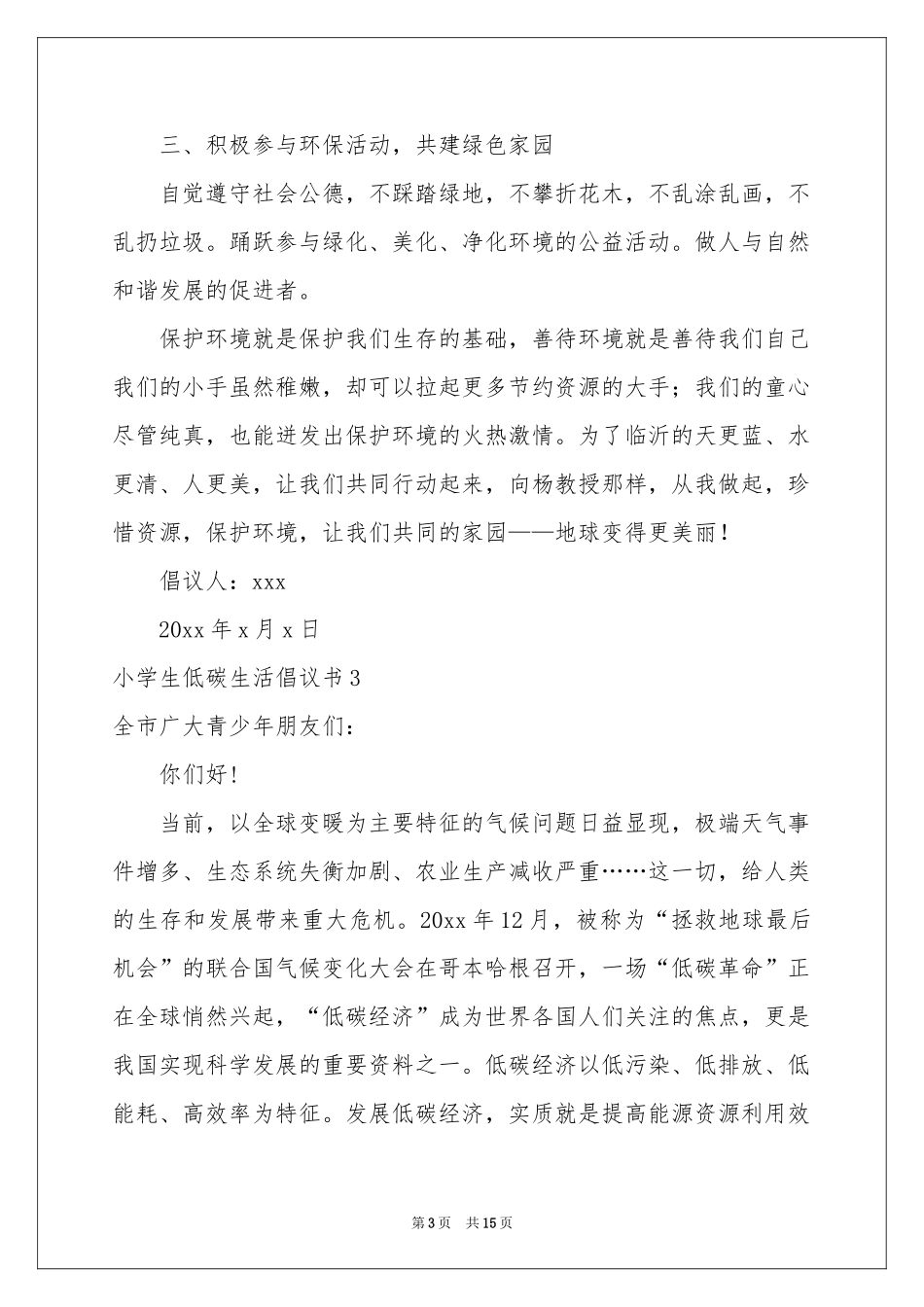 三、积极参与环保活动，共建绿色家园

自觉遵守社会公德，不踩踏绿地，不攀折花木，不乱涂乱画，不乱扔垃圾。踊跃参与绿化、美化、净化环境的公益活动。做人与自然和谐发展的促进者。

保护环境就是保护我们生存的基础，善待环境就是善待我们自己我们的小手虽然稚嫩，却可以拉起更多节约资源的大手；我们的童心尽管纯真，也能迸发出保护环境的火热激情。为了临沂的天更蓝、水更清、人更美，让我们共同行动起来，向杨教授那样，从我做起，珍惜资源，保护环境，让我们共同的家园——地球变得更美丽！

倡议人：xxx

20xx 年 x 月 x 日

小学生低碳生活倡议书 3

全市广大青少年朋友们：

你们好！

当前，以全球变暖为主要特征的气候问题日益显现，极端天气事件增多、生态系统失衡加剧、农业生产减收严重……这一切，给人类的生存和发展带来重大危机。20xx 年 12 月，被称为“拯救地球最后机会”的联合国气候变化大会在哥本哈根召开，一场“低碳革命”正在全球悄然兴起，“低碳经济”成为世界各国人们关注的焦点，更是我国实现科学发展的重要资料之一。低碳经济以低污染、低排放、低能耗、高效率为特征。发展低碳经济，实质就是提高能源资源利用效

第 3 页 共 15 页